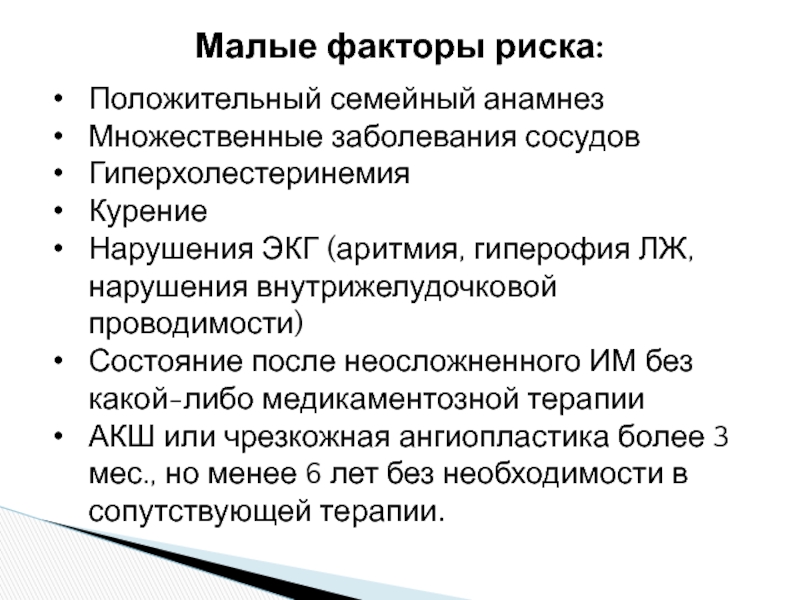 Малые факторы риска:

• Положительный семейный анамнез
• Множественные заболевания сосудов
• Гиперхолестеринемия
• Курение
• Нарушения ЭКГ (аритмия, гиперофия ЛЖ, нарушения внутрижелудочковой проводимости)
• Состояние после неосложненного ИМ без какой-либо медикаментозной терапии
• АКШ или чрезкожная ангиопластика более 3 мес., но менее 6 лет без необходимости в сопутствующей терапии.